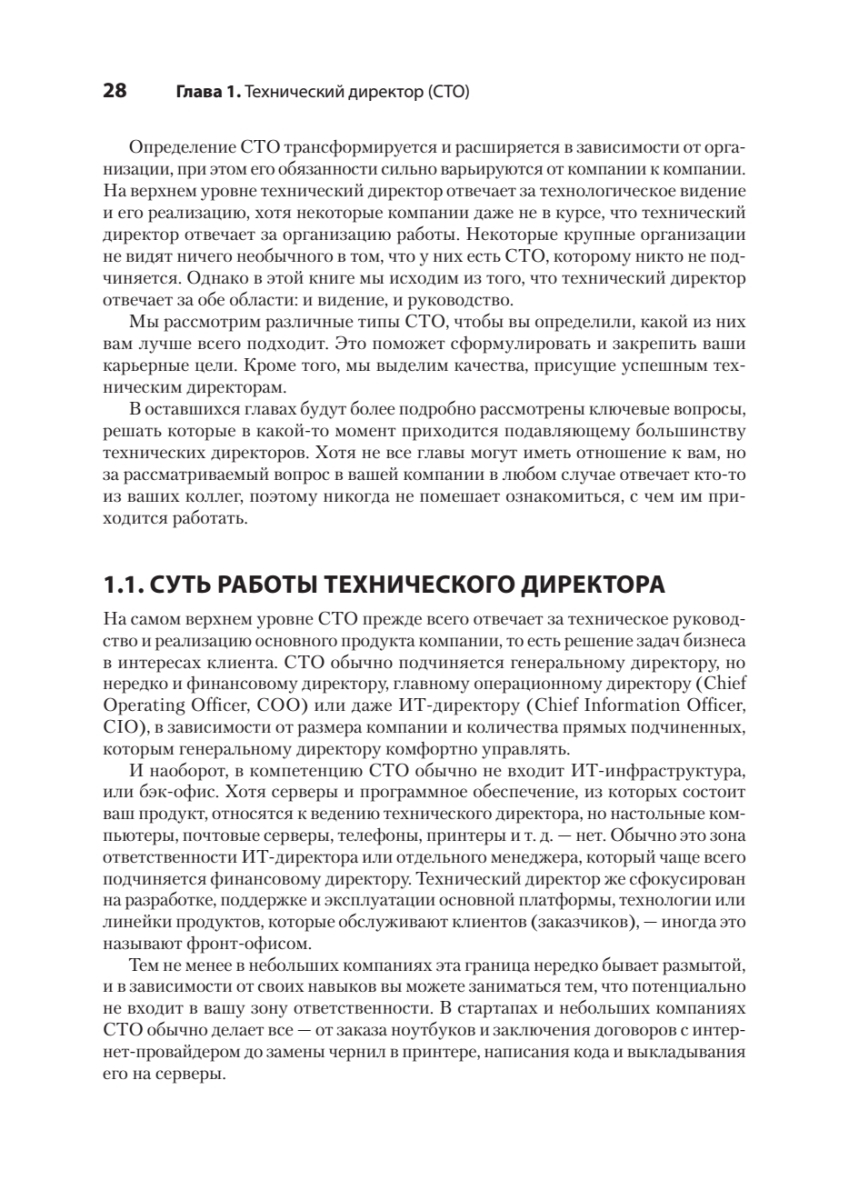 28 Глава 1. Технический директор (CTO)

Определение CTO трансформируется и расширяется в зависимости от организации, при этом его обязанности сильно варьируются от компании к компании. На верхнем уровне технический директор отвечает за технологическое видение и его реализацию, хотя некоторые компании даже не в курсе, что технический директор отвечает за организацию работы. Некоторые крупные организации не видят ничего необычного в том, что у них есть CTO, которому никто не подчиняется. Однако в этой книге мы исходим из того, что технический директор отвечает за обе области: и видение, и руководство.

Мы рассмотрим различные типы CTO, чтобы вы определили, какой из них вам лучше всего подходит. Это поможет сформулировать и закрепить ваши карьерные цели. Кроме того, мы выделим качества, присущие успешным техническим директорам.

В оставшихся главах будут более подробно рассмотрены ключевые вопросы, решать которые в какой-то момент приходится подавляющему большинству технических директоров. Хотя не все главы могут иметь отношение к вам, но за рассматриваемый вопрос в вашей компании в любом случае отвечает кто-то из ваших коллег, поэтому никогда не помешает ознакомиться, с чем им приходится работать.

1.1. СУТЬ РАБОТЫ ТЕХНИЧЕСКОГО ДИРЕКТОРА

На самом верхнем уровне CTO прежде всего отвечает за техническое руководство и реализацию основного продукта компании, то есть решение задач бизнеса в интересах клиента. CTO обычно подчиняется генеральному директору, но нередко и финансовому директору, главному операционному директору (Chief Operating Officer, COO) или даже ИТ-директору (Chief Information Officer, CIO), в зависимости от размера компании и количества прямых подчиненных, которым генеральному директору комфортно управлять.

И наоборот, в компетенцию CTO обычно не входит ИТ-инфраструктура, или бэк-офис. Хотя серверы и программное обеспечение, из которых состоит ваш продукт, относятся к ведению технического директора, но настольные компьютеры, почтовые серверы, телефоны, принтеры и т. д. — нет. Обычно это зона ответственности ИТ-директора или отдельного менеджера, который чаще всего подчиняется финансовому директору. Технический директор же сфокусирован на разработке, поддержке и эксплуатации основной платформы, технологии или линейки продуктов, которые обслуживают клиентов (заказчиков), — иногда это называют фронт-офисом.

Тем не менее в небольших компаниях эта граница нередко бывает размытой, и в зависимости от своих навыков вы можете заниматься тем, что потенциально не входит в вашу зону ответственности. В стартапах и небольших компаниях CTO обычно делает все — от заказа ноутбуков и заключения договоров с интернет-провайдером до замены чернил в принтере, написания кода и выкладывания его на серверы.